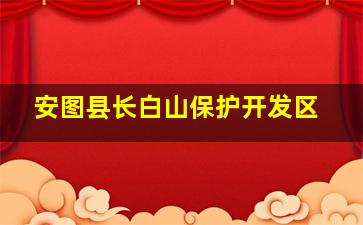 安图县长白山保护开发区